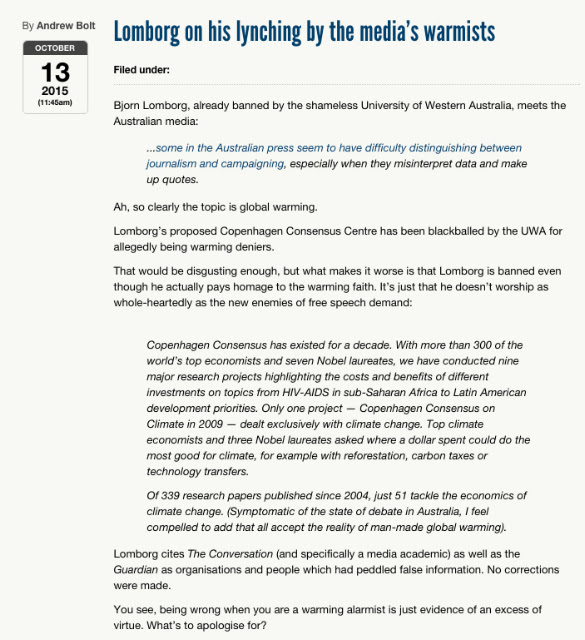 By Andrew Bolt

OCTOBER
13
2015
(11:45am)

Lomborg on his lynching by the media's warmists

Filed under:

Bjorn Lomborg, already banned by the shameless University of Western Australia, meets the Australian media:

...some in the Australian press seem to have difficulty distinguishing between journalism and campaigning, especially when they misinterpret data and make up quotes.

Ah, so clearly the topic is global warming.

Lomborg's proposed Copenhagen Consensus Centre has been blackballed by the UWA for allegedly being warming deniers.

That would be disgusting enough, but what makes it worse is that Lomborg is banned even though he actually pays homage to the warming faith. It's just that he doesn't worship as whole-heartedly as the new enemies of free speech demand:

Copenhagen Consensus has existed for a decade. With more than 300 of the world's top economists and seven Nobel laureates, we have conducted nine major research projects highlighting the costs and benefits of different investments on topics from HIV-AIDS in sub-Saharan Africa to Latin American development priorities. Only one project — Copenhagen Consensus on Climate in 2009 — dealt exclusively with climate change. Top climate economists and three Nobel laureates asked where a dollar spent could do the most good for climate, for example with reforestation, carbon taxes or technology transfers.

Of 339 research papers published since 2004, just 51 tackle the economics of climate change. (Symptomatic of the state of debate in Australia, I feel compelled to add that all accept the reality of man-made global warming).

Lomborg cites The Conversation (and specifically a media academic) as well as the Guardian as organisations and people which had peddled false information. No corrections were made.

You see, being wrong when you are a warming alarmist is just evidence of an excess of virtue. What's to apologise for?